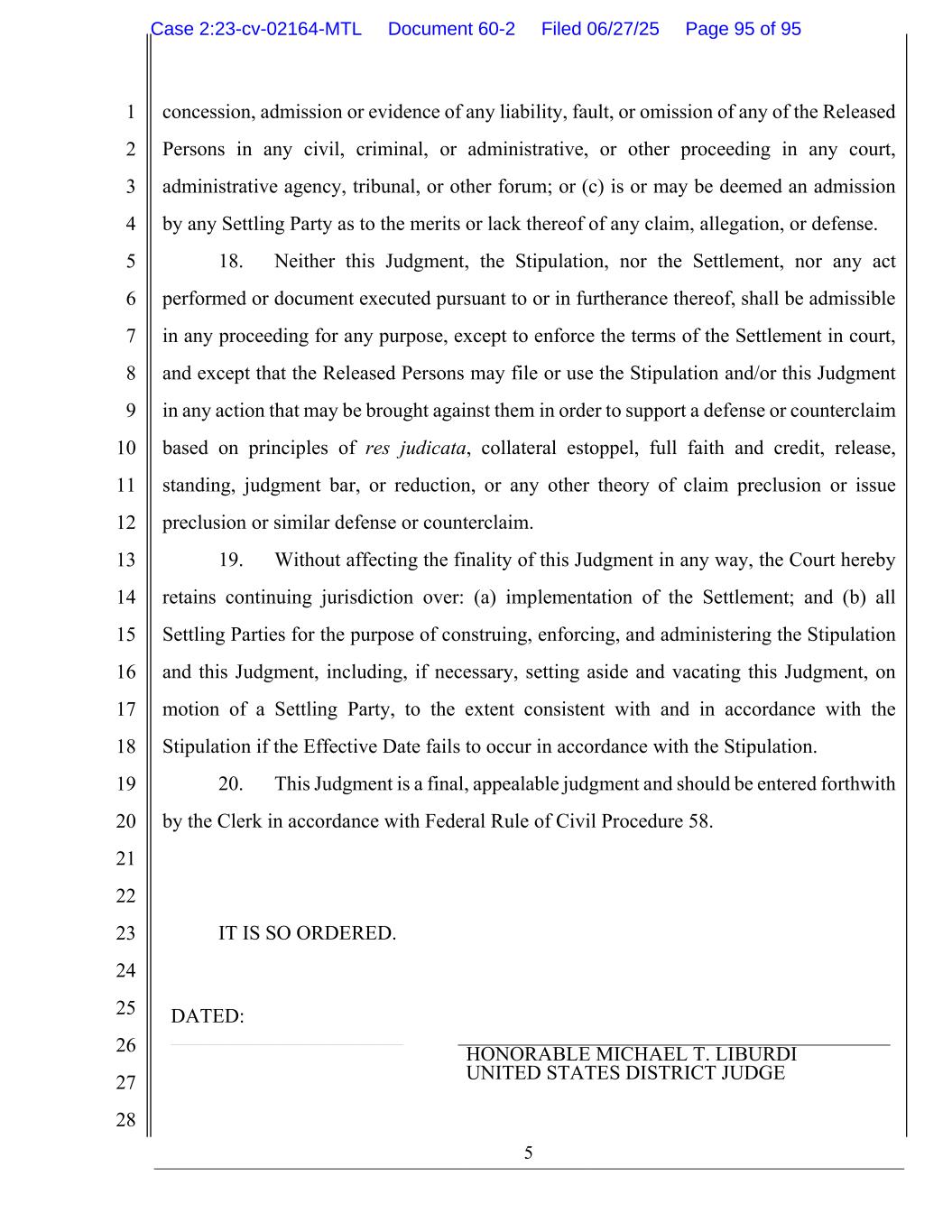 Case 2:23-cv-02164-MTL Document 60-2 Filed 06/27/25 Page 95 of 95

1
2
3
4
5
6
7
8
9
10
11
12
13
14
15
16
17
18
19
20
21
22
23
24
25
26
27
28

concession, admission or evidence of any liability, fault, or omission of any of the Released Persons in any civil, criminal, or administrative, or other proceeding in any court, administrative agency, tribunal, or other forum; or (c) is or may be deemed an admission by any Settling Party as to the merits or lack thereof of any claim, allegation, or defense.

18. Neither this Judgment, the Stipulation, nor the Settlement, nor any act performed or document executed pursuant to or in furtherance thereof, shall be admissible in any proceeding for any purpose, except to enforce the terms of the Settlement in court, and except that the Released Persons may file or use the Stipulation and/or this Judgment in any action that may be brought against them in order to support a defense or counterclaim based on principles of res judicata, collateral estoppel, full faith and credit, release, standing, judgment bar, or reduction, or any other theory of claim preclusion or issue preclusion or similar defense or counterclaim.

19. Without affecting the finality of this Judgment in any way, the Court hereby retains continuing jurisdiction over: (a) implementation of the Settlement; and (b) all Settling Parties for the purpose of construing, enforcing, and administering the Stipulation and this Judgment, including, if necessary, setting aside and vacating this Judgment, on motion of a Settling Party, to the extent consistent with and in accordance with the Stipulation if the Effective Date fails to occur in accordance with the Stipulation.

20. This Judgment is a final, appealable judgment and should be entered forthwith by the Clerk in accordance with Federal Rule of Civil Procedure 58.

IT IS SO ORDERED.

DATED:

HONORABLE MICHAEL T. LIBURDI
UNITED STATES DISTRICT JUDGE

5